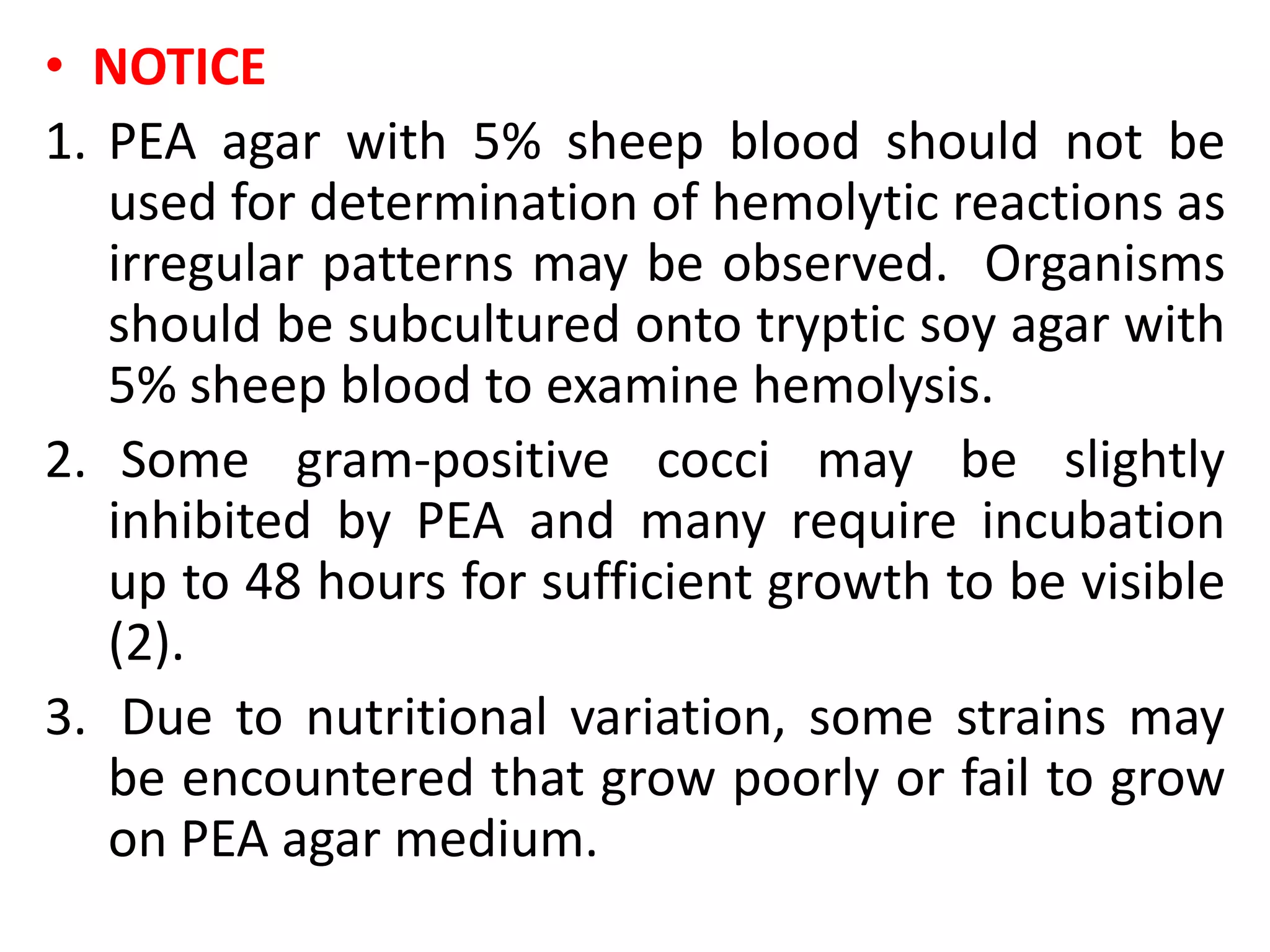 • NOTICE

1. PEA agar with 5% sheep blood should not be used for determination of hemolytic reactions as irregular patterns may be observed. Organisms should be subcultured onto tryptic soy agar with 5% sheep blood to examine hemolysis.

2. Some gram-positive cocci may be slightly inhibited by PEA and many require incubation up to 48 hours for sufficient growth to be visible (2).

3. Due to nutritional variation, some strains may be encountered that grow poorly or fail to grow on PEA agar medium.